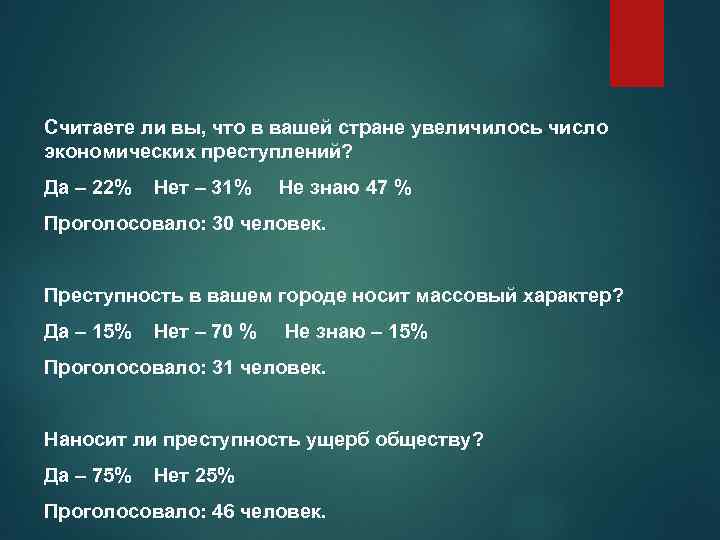 Считаете ли вы, что в вашей стране увеличилось число экономических преступлений?

Да – 22%   Нет – 31%   Не знаю 47 %

Проголосовало: 30 человек.

Преступность в вашем городе носит массовый характер?

Да – 15%   Нет – 70 %   Не знаю – 15%

Проголосовало: 31 человек.

Наносит ли преступность ущерб обществу?

Да – 75%   Нет 25%

Проголосовало: 46 человек.